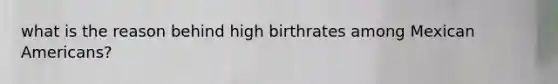 what is the reason behind high birthrates among Mexican Americans?